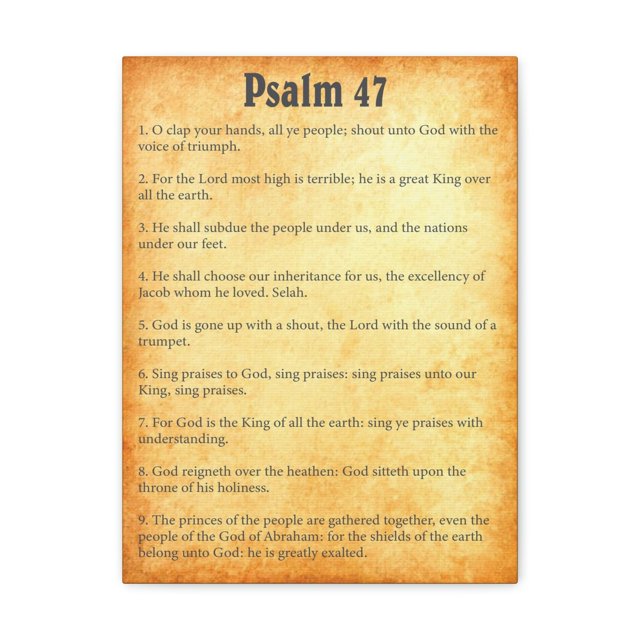 Psalm 47

1. O clap your hands, all ye people; shout unto God with the voice of triumph.

2. For the Lord most high is terrible; he is a great King over all the earth.

3. He shall subdue the people under us, and the nations under our feet.

4. He shall choose our inheritance for us, the excellency of Jacob whom he loved. Selah.

5. God is gone up with a shout, the Lord with the sound of a trumpet.

6. Sing praises to God, sing praises: sing praises unto our King, sing praises.

7. For God is the King of all the earth: sing ye praises with understanding.

8. God reigneth over the heathen: God sitteth upon the throne of his holiness.

9. The princes of the people are gathered together, even the people of the God of Abraham: for the shields of the earth belong unto God: he is greatly exalted.